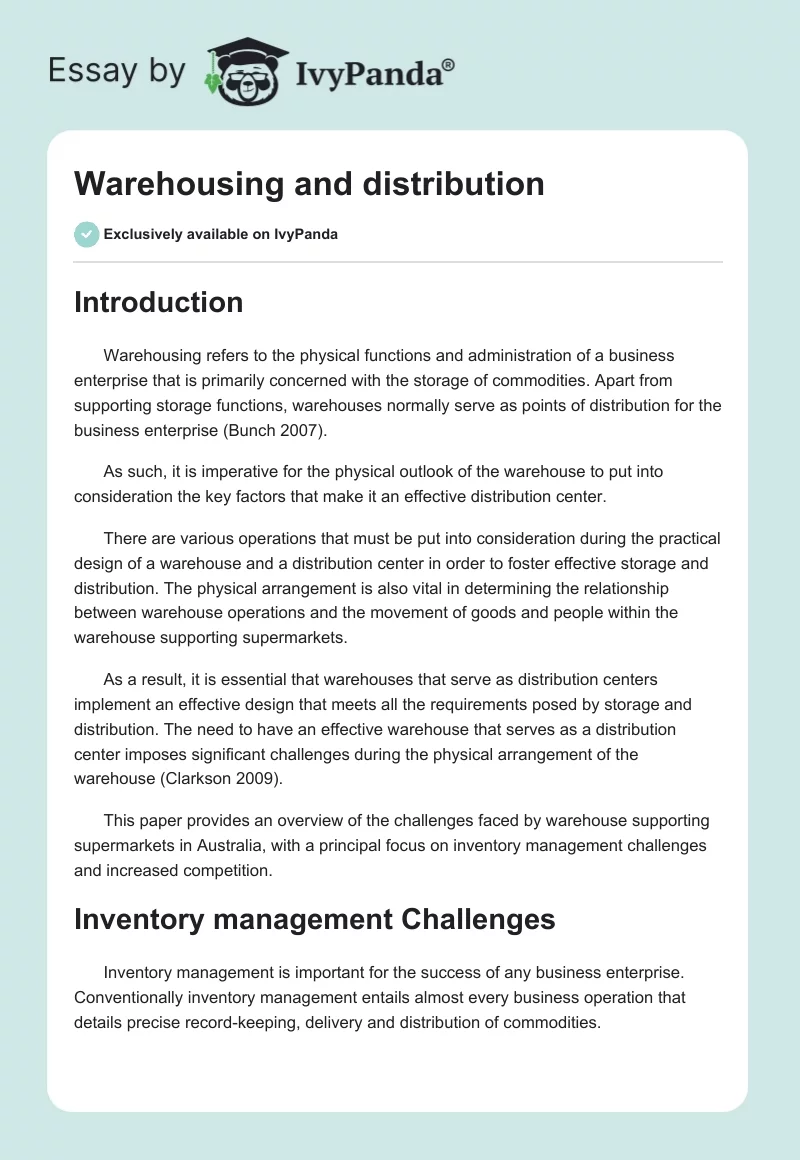 Essay by IvyPanda®

Warehousing and distribution

Exclusively available on IvyPanda

Introduction

Warehousing refers to the physical functions and administration of a business enterprise that is primarily concerned with the storage of commodities. Apart from supporting storage functions, warehouses normally serve as points of distribution for the business enterprise (Bunch 2007).

As such, it is imperative for the physical outlook of the warehouse to put into consideration the key factors that make it an effective distribution center.

There are various operations that must be put into consideration during the practical design of a warehouse and a distribution center in order to foster effective storage and distribution. The physical arrangement is also vital in determining the relationship between warehouse operations and the movement of goods and people within the warehouse supporting supermarkets.

As a result, it is essential that warehouses that serve as distribution centers implement an effective design that meets all the requirements posed by storage and distribution. The need to have an effective warehouse that serves as a distribution center imposes significant challenges during the physical arrangement of the warehouse (Clarkson 2009).

This paper provides an overview of the challenges faced by warehouse supporting supermarkets in Australia, with a principal focus on inventory management challenges and increased competition.

Inventory management Challenges

Inventory management is important for the success of any business enterprise. Conventionally inventory management entails almost every business operation that details precise record-keeping, delivery and distribution of commodities.